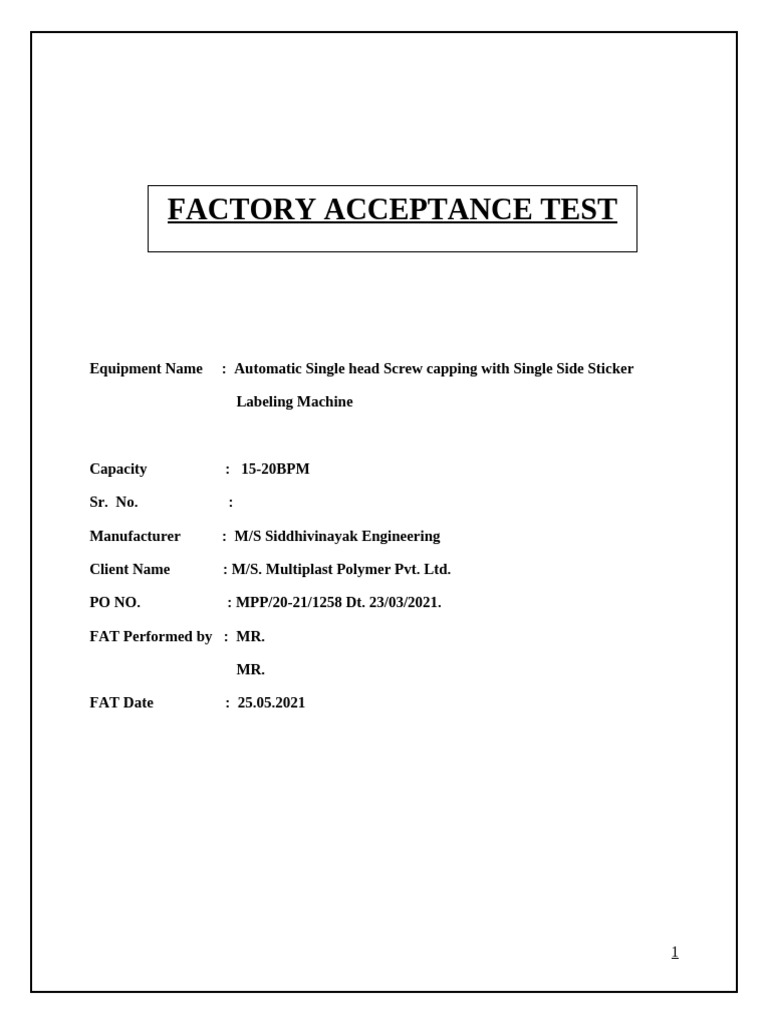 FACTORY ACCEPTANCE TEST

Equipment Name : Automatic Single head Screw capping with Single Side Sticker Labeling Machine

Capacity : 15-20BPM

Sr. No. :

Manufacturer : M/S Siddhivinayak Engineering

Client Name : M/S. Multiplast Polymer Pvt. Ltd.

PO NO. : MPP/20-21/1258 Dt. 23/03/2021.

FAT Performed by : MR.

MR.

FAT Date : 25.05.2021

1